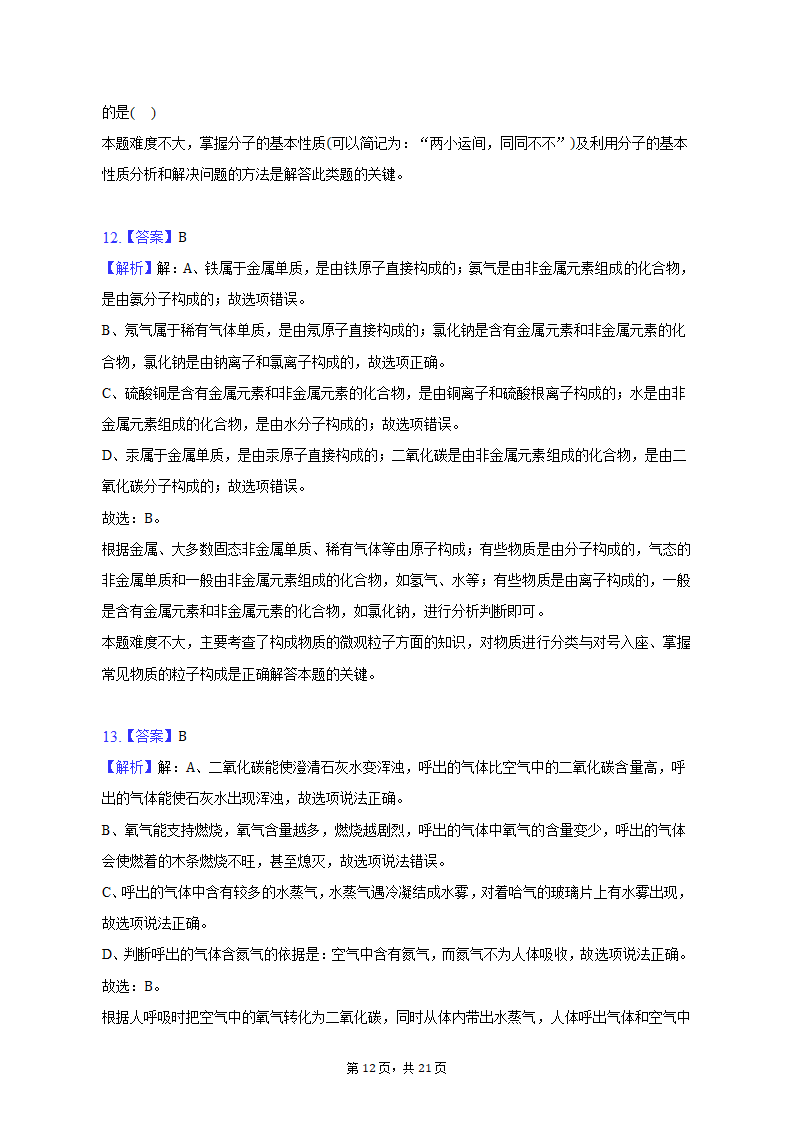 的是( )
本题难度不大，掌握分子的基本性质(可以简记为：“两小运间，同同不不”)及利用分子的基本性质分析和解决问题的方法是解答此类题的关键。

12.【答案】B
【解析】解：A、铁属于金属单质，是由铁原子直接构成的；氨气是由非金属元素组成的化合物，是由氨分子构成的；故选项错误。
B、氖气属于稀有气体单质，是由氖原子直接构成的；氯化钠是含有金属元素和非金属元素的化合物，氯化钠是由钠离子和氯离子构成的，故选项正确。
C、硫酸铜是含有金属元素和非金属元素的化合物，是由铜离子和硫酸根离子构成的；水是由非金属元素组成的化合物，是由水分子构成的；故选项错误。
D、汞属于金属单质，是由汞原子直接构成的；二氧化碳是由非金属元素组成的化合物，是由二氧化碳分子构成的；故选项错误。
故选：B。
根据金属、大多数固态非金属单质、稀有气体等由原子构成；有些物质是由分子构成的，气态的非金属单质和一般由非金属元素组成的化合物，如氢气、水等；有些物质是由离子构成的，一般是含有金属元素和非金属元素的化合物，如氯化钠，进行分析判断即可。
本题难度不大，主要考查了构成物质的微观粒子方面的知识，对物质进行分类与对号入座、掌握常见物质的粒子构成是正确解答本题的关键。

13.【答案】B
【解析】解：A、二氧化碳能使澄清石灰水变浑浊，呼出的气体比空气中的二氧化碳含量高，呼出的气体能使石灰水出现浑浊，故选项说法正确。
B、氧气能支持燃烧，氧气含量越多，燃烧越剧烈，呼出的气体中氧气的含量变少，呼出的气体会使燃着的木条燃烧不旺，甚至熄灭，故选项说法错误。
C、呼出的气体中含有较多的水蒸气，水蒸气遇冷凝结成水雾，对着哈气的玻璃片上有水雾出现，故选项说法正确。
D、判断呼出的气体含氮气的依据是：空气中含有氮气，而氮气不为人体吸收，故选项说法正确。
故选：B。
根据人呼吸时把空气中的氧气转化为二氧化碳，同时从体内带出水蒸气，人体呼出气体和空气中

第12页，共21页